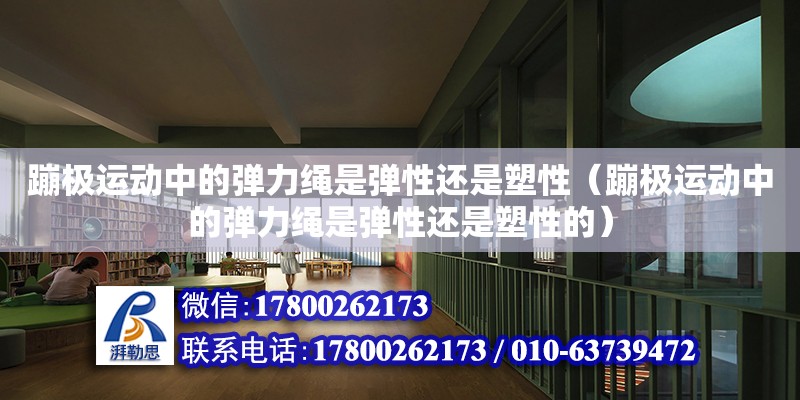 蹦极运动中的弹力绳是弹性还是塑性（蹦极运动中的弹力绳是弹性还是塑性的）

湃勒思

微信：17800262173

联系电话：17800262173 / 010-63739472